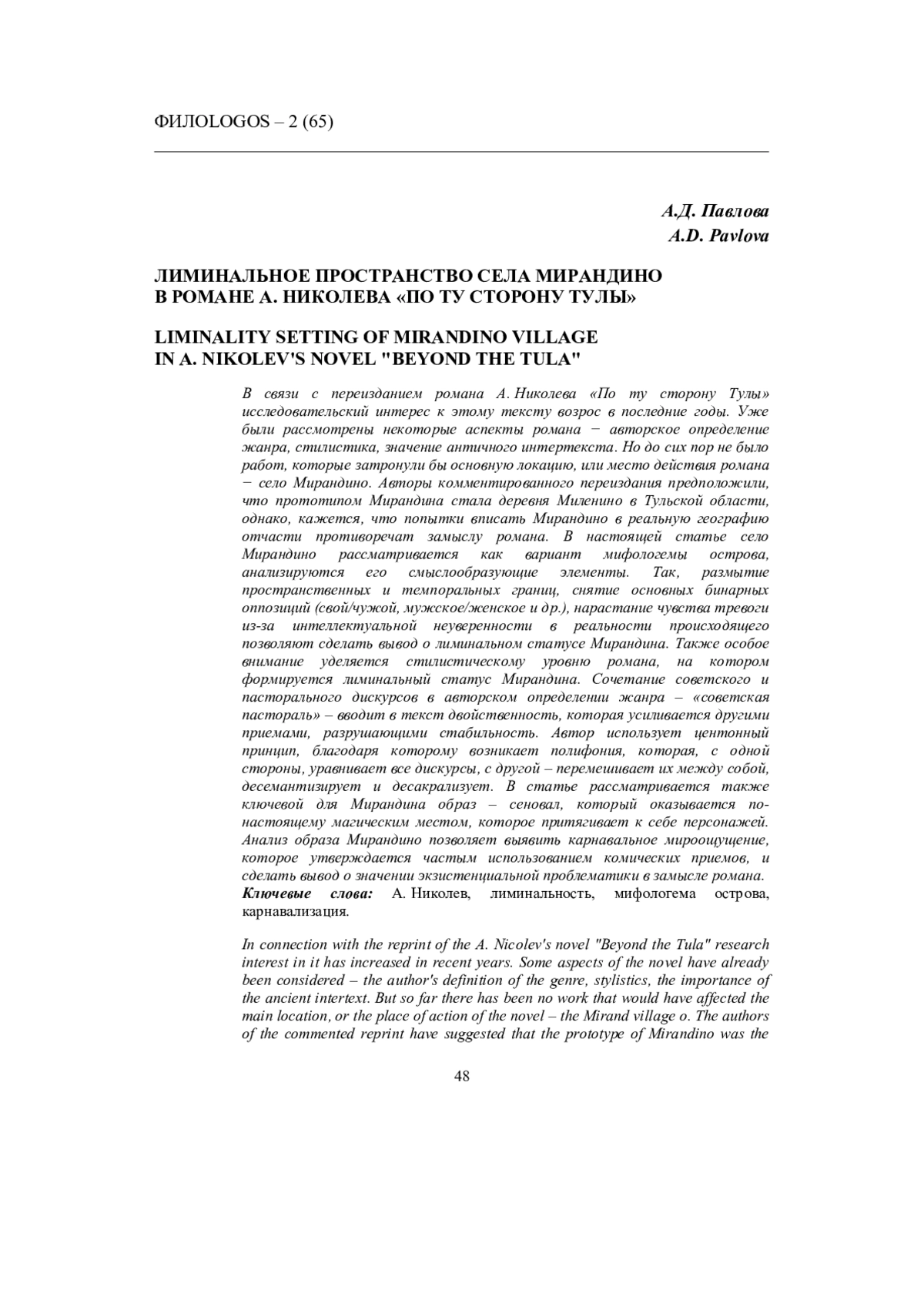 ФИЛОLOGOS – 2 (65)

А.Д. Павлова
A.D. Pavlova

ЛИМИНАЛЬНОЕ ПРОСТРАНСТВО СЕЛА МИРАНДИНО В РОМАНЕ А. НИКОЛЕВА «ПО ТУ СТОРОНУ ТУЛЫ»

LIMINALITY SETTING OF MIRANDINO VILLAGE IN A. NIKOLEV'S NOVEL "BEYOND THE TULA"

В связи с переизданием романа А. Николева «По ту сторону Тулы» исследовательский интерес к этому тексту возрос в последние годы. Уже были рассмотрены некоторые аспекты романа − авторское определение жанра, стилистика, значение античного интертекста. Но до сих пор не было работ, которые затронули бы основную локацию, или место действия романа − село Мирандино. Авторы комментированного переиздания предположили, что прототипом Мирандина стала деревня Миленино в Тульской области, однако, кажется, что попытки вписать Мирандино в реальную географию отчасти противоречат замыслу романа. В настоящей статье село Мирандино рассматривается как вариант мифологемы острова, анализируются его смыслообразующие элементы. Так, размытие пространственных и темпоральных границ, снятие основных бинарных оппозиций (свой/чужой, мужское/женское и др.), нарастание чувства тревоги из-за интеллектуальной неуверенности в реальности происходящего позволяют сделать вывод о лиминальном статусе Мирандина. Также особое внимание уделяется стилистическому уровню романа, на котором формируется лиминальный статус Мирандина. Сочетание советского и пасторального дискурсов в авторском определении жанра – «советская пастораль» – вводит в текст двойственность, которая усиливается другими приемами, разрушающими стабильность. Автор использует центонный принцип, благодаря которому возникает полифония, которая, с одной стороны, уравнивает все дискурсы, с другой – перемешивает их между собой, десемантизирует и десакрализует. В статье рассматривается также ключевой для Мирандина образ – сеновал, который оказывается по-настоящему магическим местом, которое притягивает к себе персонажей. Анализ образа Мирандино позволяет выявить карнавальное мироощущение, которое утверждается частым использованием комических приемов, и сделать вывод о значении экзистенциальной проблематики в замысле романа.
Ключевые слова: А. Николев, лиминальность, мифологема острова, карнавализация.

In connection with the reprint of the A. Nicolev's novel "Beyond the Tula" research interest in it has increased in recent years. Some aspects of the novel have already been considered – the author's definition of the genre, stylistics, the importance of the ancient intertext. But so far there has been no work that would have affected the main location, or the place of action of the novel – the Mirand village o. The authors of the commented reprint have suggested that the prototype of Mirandino was the

48